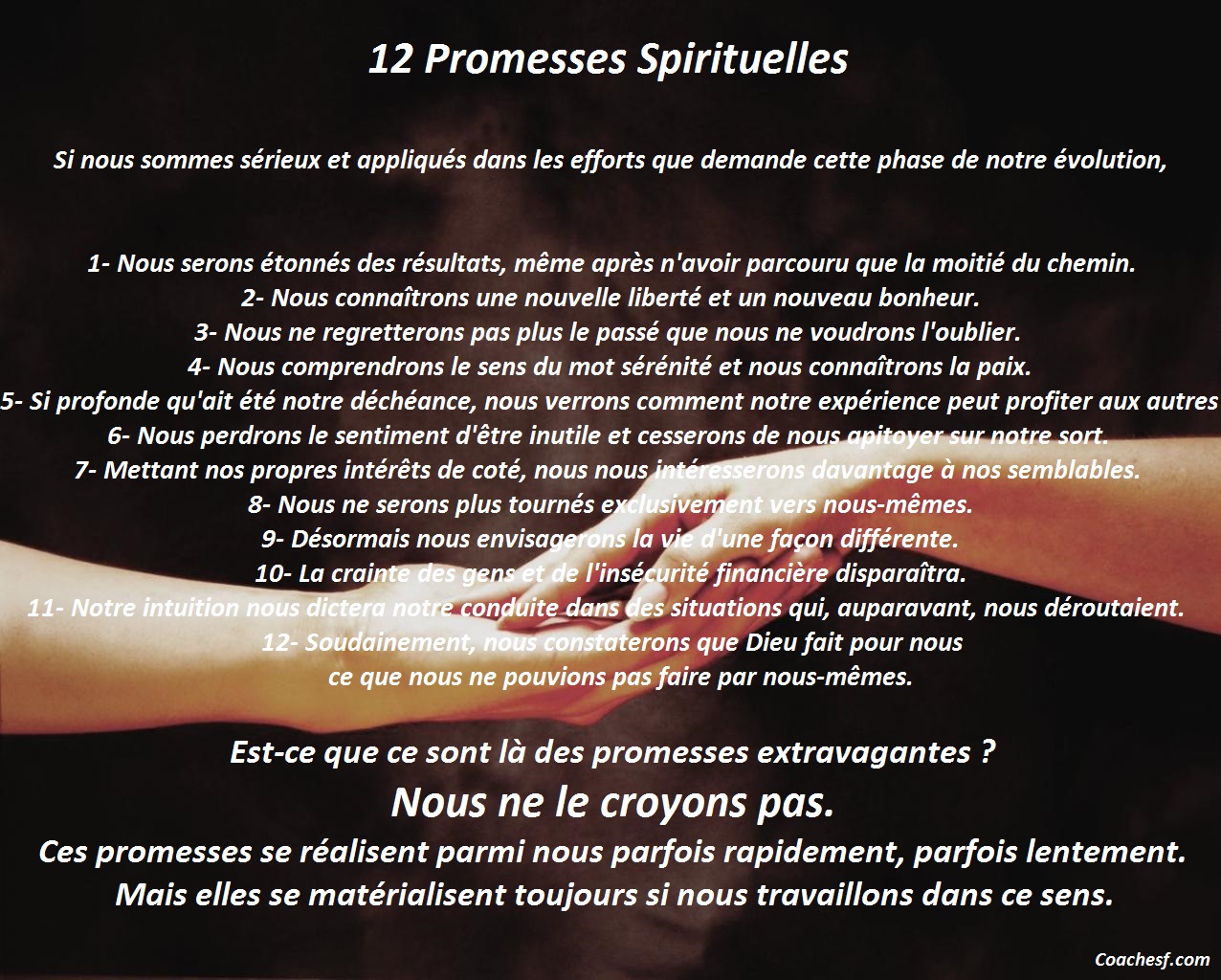 12 Promesses Spirituelles

Si nous sommes sérieux et appliqués dans les efforts que demande cette phase de notre évolution,

1- Nous serons étonnés des résultats, même après n'avoir parcouru que la moitié du chemin.
2- Nous connaîtrons une nouvelle liberté et un nouveau bonheur.
3- Nous ne regretterons pas plus le passé que nous ne voudrons l'oublier.
4- Nous comprendrons le sens du mot sérénité et nous connaîtrons la paix.
5- Si profonde qu'ait été notre déchéance, nous verrons comment notre expérience peut profiter aux autres
6- Nous perdrons le sentiment d'être inutile et cesserons de nous apitoyer sur notre sort.
7- Mettant nos propres intérêts de coté, nous nous intéresserons davantage à nos semblables.
8- Nous ne serons plus tournés exclusivement vers nous-mêmes.
9- Désormais nous envisagerons la vie d'une façon différente.
10- La crainte des gens et de l'insécurité financière disparaîtra.
11- Notre intuition nous dictera notre conduite dans des situations qui, auparavant, nous déroutaient.
12- Soudainement, nous constaterons que Dieu fait pour nous ce que nous ne pouvions pas faire par nous-mêmes.

Est-ce que ce sont là des promesses extravagantes ?
Nous ne le croyons pas.
Ces promesses se réalisent parmi nous parfois rapidement, parfois lentement.
Mais elles se matérialisent toujours si nous travaillons dans ce sens.

Coachesf.com